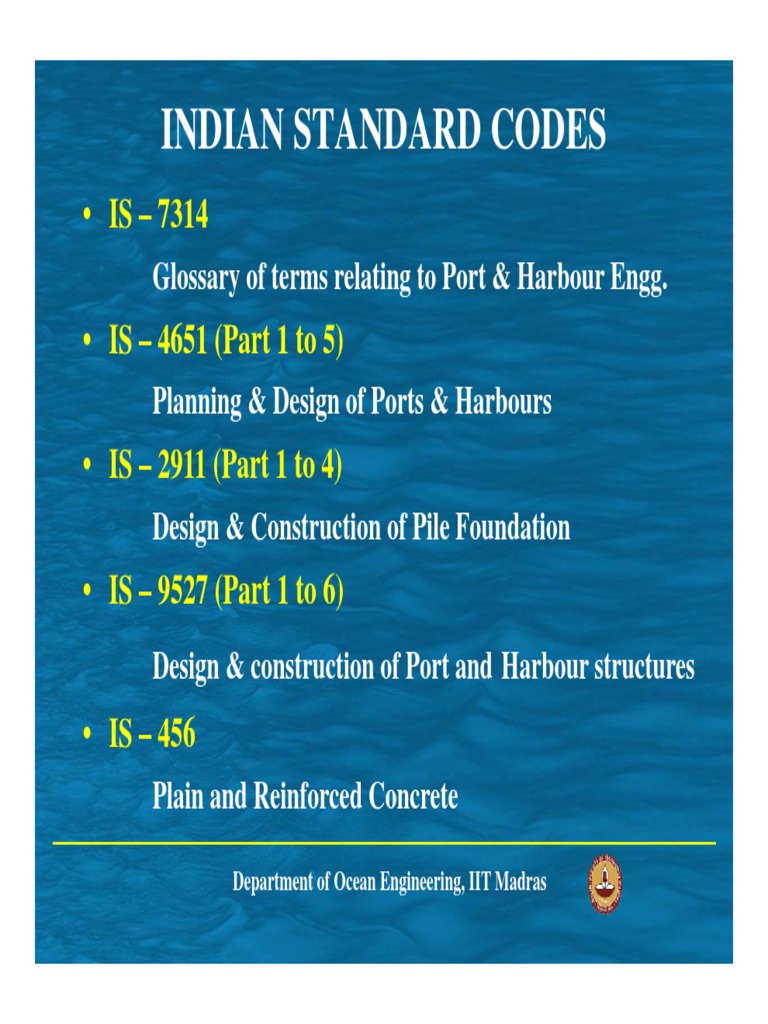 INDIAN STANDARD CODES

• IS – 7314

Glossary of terms relating to Port & Harbour Engg.

• IS – 4651 (Part 1 to 5)

Planning & Design of Ports & Harbours

• IS – 2911 (Part 1 to 4)

Design & Construction of Pile Foundation

• IS – 9527 (Part 1 to 6)

Design & construction of Port and Harbour structures

• IS – 456

Plain and Reinforced Concrete

Department of Ocean Engineering, IIT Madras